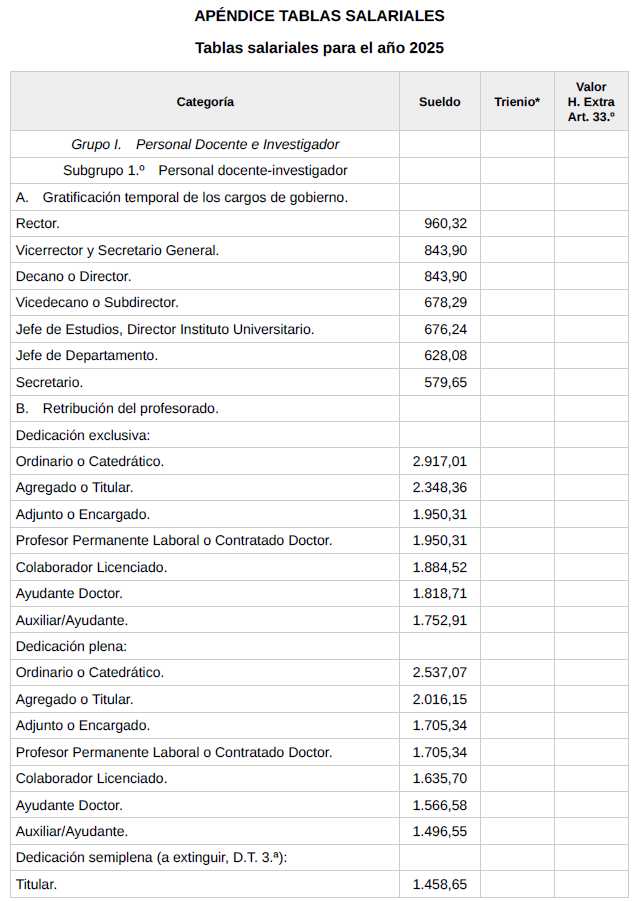 APÉNDICE TABLAS SALARIALES

Tablas salariales para el año 2025

| Categoría | Sueldo | Trienio* | Valor H. Extra Art. 33.º |
|---|---|---|---|
| Grupo I. Personal Docente e Investigador | | | |
| Subgrupo 1.º Personal docente-investigador | | | |
| A. Gratificación temporal de los cargos de gobierno. | | | |
| Rector. | 960,32 | | |
| Vicerrector y Secretario General. | 843,90 | | |
| Decano o Director. | 843,90 | | |
| Vicedecano o Subdirector. | 678,29 | | |
| Jefe de Estudios, Director Instituto Universitario. | 676,24 | | |
| Jefe de Departamento. | 628,08 | | |
| Secretario. | 579,65 | | |
| B. Retribución del profesorado. | | | |
| Dedicación exclusiva: | | | |
| Ordinario o Catedrático. | 2.917,01 | | |
| Agregado o Titular. | 2.348,36 | | |
| Adjunto o Encargado. | 1.950,31 | | |
| Profesor Permanente Laboral o Contratado Doctor. | 1.950,31 | | |
| Colaborador Licenciado. | 1.884,52 | | |
| Ayudante Doctor. | 1.818,71 | | |
| Auxiliar/Ayudante. | 1.752,91 | | |
| Dedicación plena: | | | |
| Ordinario o Catedrático. | 2.537,07 | | |
| Agregado o Titular. | 2.016,15 | | |
| Adjunto o Encargado. | 1.705,34 | | |
| Profesor Permanente Laboral o Contratado Doctor. | 1.705,34 | | |
| Colaborador Licenciado. | 1.635,70 | | |
| Ayudante Doctor. | 1.566,58 | | |
| Auxiliar/Ayudante. | 1.496,55 | | |
| Dedicación semiplena (a extinguir, D.T. 3.ª): | | | |
| Titular. | 1.458,65 | | |